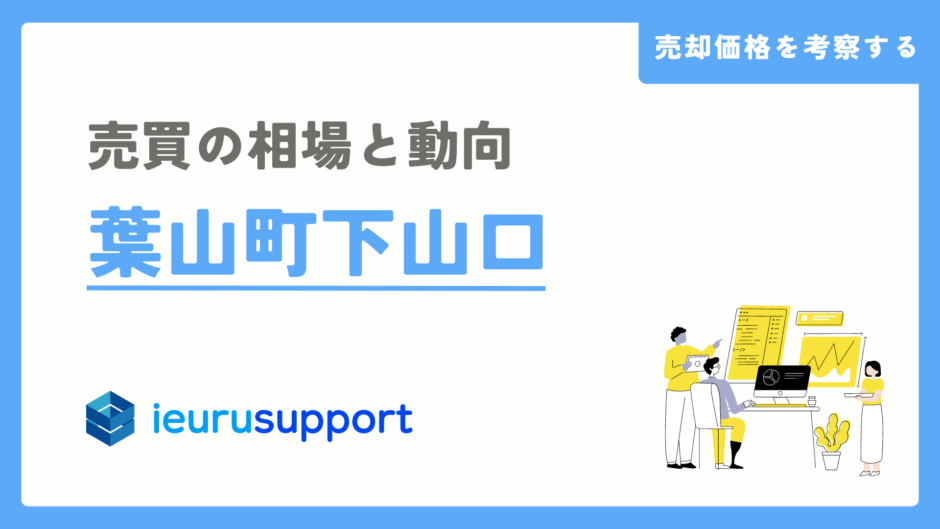 売却価格を考察する

売買の相場と動向

葉山町下山口

ieurusupport